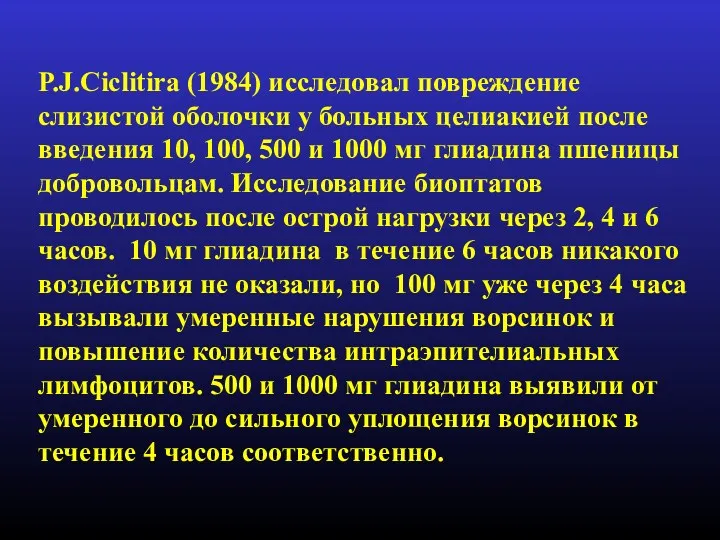 P.J.Ciclitira (1984) исследовал повреждение слизистой оболочки у больных целиакией после введения 10, 100, 500 и 1000 мг глиадина пшеницы добровольцам. Исследование биоптатов проводилось после острой нагрузки через 2, 4 и 6 часов. 10 мг глиадина в течение 6 часов никакого воздействия не оказали, но 100 мг уже через 4 часа вызывали умеренные нарушения ворсинок и повышение количества интраэпителиальных лимфоцитов. 500 и 1000 мг глиадина выявили от умеренного до сильного уплощения ворсинок в течение 4 часов соответственно.